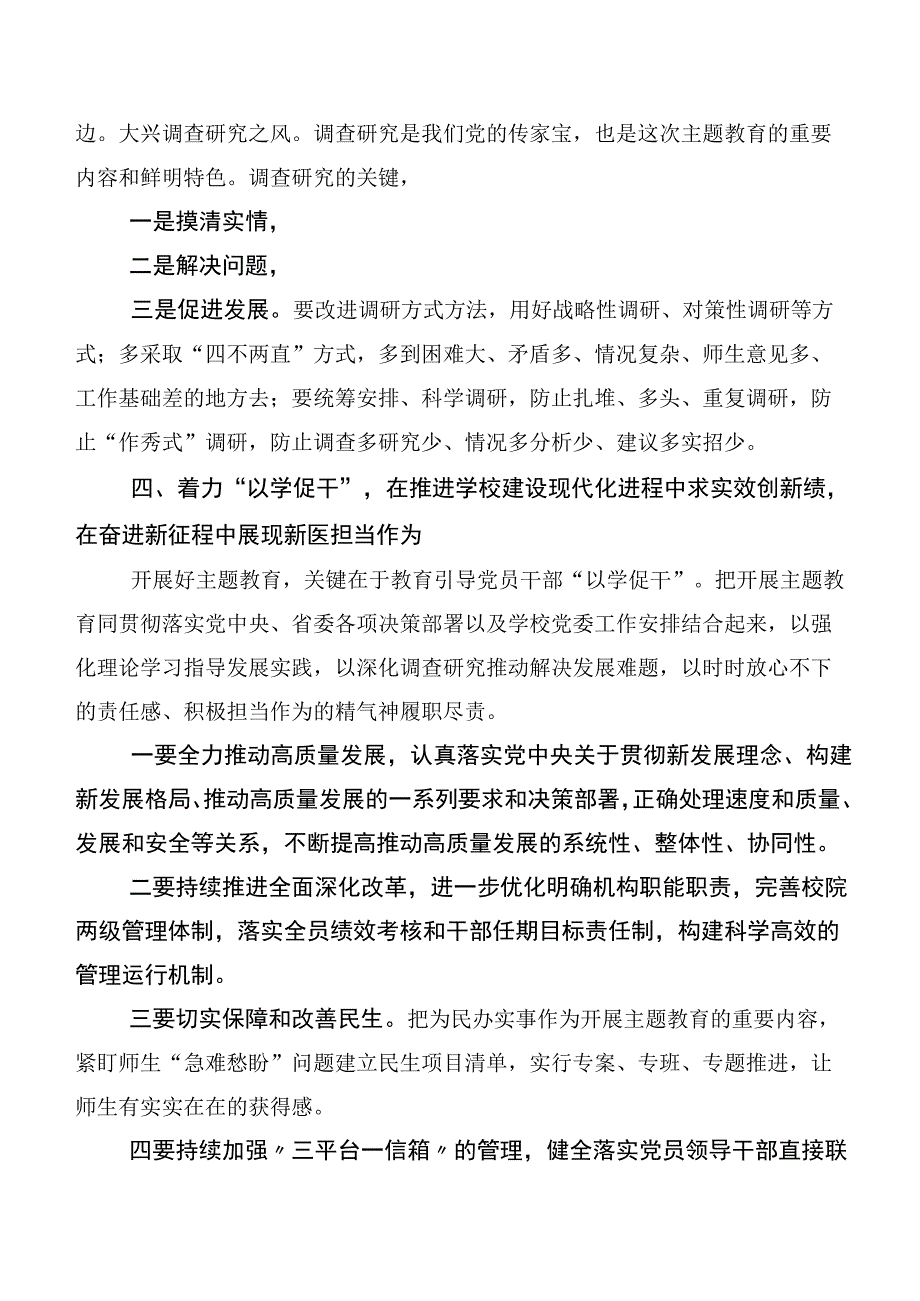 边。大兴调查研究之风。调查研究是我们党的传家宝，也是这次主题教育的重要内容和鲜明特色。调查研究的关键，

一是摸清实情，

二是解决问题，

三是促进发展。要改进调研方式方法，用好战略性调研、对策性调研等方式；多采取“四不两直”方式，多到困难大、矛盾多、情况复杂、师生意见多、工作基础差的地方去；要统筹安排、科学调研，防止扎堆、多头、重复调研，防止“作秀式”调研，防止调查多研究少、情况多分析少、建议多实招少。

四、着力“以学促干”，在推进学校建设现代化进程中求实效创新绩，在奋进新征程中展现新医担当作为

开展好主题教育，关键在于教育引导党员干部“以学促干”。把开展主题教育同贯彻落实党中央、省委各项决策部署以及学校党委工作安排结合起来，以强化理论学习指导发展实践，以深化调查研究推动解决发展难题，以时时放心不下的责任感、积极担当作为的精气神履职尽责。

一要全力推动高质量发展，认真落实党中央关于贯彻新发展理念、构建新发展格局、推动高质量发展的一系列要求和决策部署，正确处理速度和质量、发展和安全等关系，不断提高推动高质量发展的系统性、整体性、协同性。

二要持续推进全面深化改革，进一步优化明确机构职能职责，完善校院两级管理体制，落实全员绩效考核和干部任期目标责任制，构建科学高效的管理运行机制。

三要切实保障和改善民生。把为民办实事作为开展主题教育的重要内容，紧盯师生“急难愁盼”问题建立民生项目清单，实行专案、专班、专题推进，让师生有实实在在的获得感。

四要持续加强〃三平台一信箱〃的管理，健全落实党员领导干部直接联